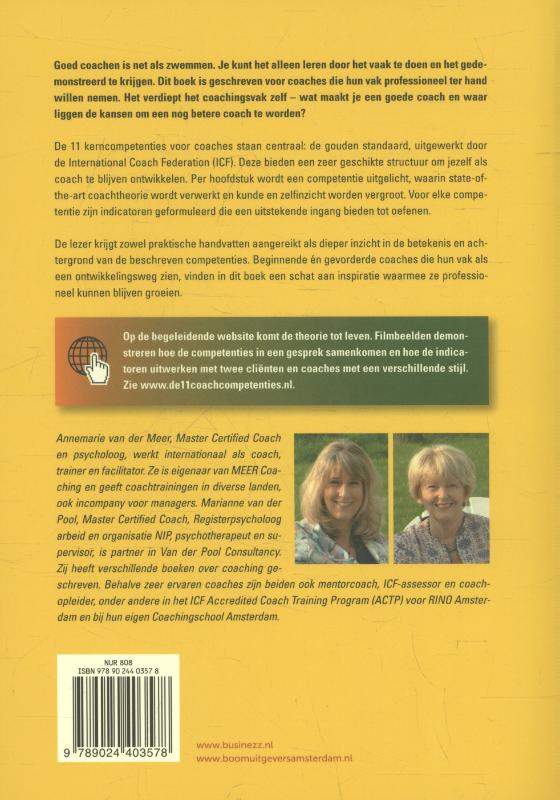 Goed coachen is net als zwemmen. Je kunt het alleen leren door het vaak te doen en het gedemonstreerd te krijgen. Dit boek is geschreven voor coaches die hun vak professioneel ter hand willen nemen. Het verdiept het coachingsvak zelf – wat maakt je een goede coach en waar liggen de kansen om een nog betere coach te worden?

De 11 kerncompetenties voor coaches staan centraal: de gouden standaard, uitgewerkt door de International Coach Federation (ICF). Deze bieden een zeer geschikte structuur om jezelf als coach te blijven ontwikkelen. Per hoofdstuk wordt een competentie uitgelicht, waarin state-of-the-art coachtheorie wordt verwerkt en kunde en zelfinzicht worden vergroot. Voor elke competentie zijn indicatoren geformuleerd die een uitstekende ingang bieden tot oefenen.

De lezer krijgt zowel praktische handvatten aangereikt als dieper inzicht in de betekenis en achtergrond van de beschreven competenties. Beginnende én gevorderde coaches die hun vak als een ontwikkelingsweg zien, vinden in dit boek een schat aan inspiratie waarmee ze professioneel kunnen blijven groeien.

Op de begeleidende website komt de theorie tot leven. Filmbeelden demonstreren hoe de competenties in een gesprek samenkomen en hoe de indicatoren uitwerken met twee cliënten en coaches met een verschillende stijl. Zie www.de11coachcompetenties.nl.

Annemarie van der Meer, Master Certified Coach en psycholoog, werkt internationaal als coach, trainer en facilitator. Ze is eigenaar van MEER Coaching en geeft coachtrainingen in diverse landen, ook incompany voor managers. Marianne van der Pool, Master Certified Coach, Registerpsycholoog arbeid en organisatie NIP, psychotherapeut en supervisor, is partner in Van der Pool Consultancy. Zij heeft verschillende boeken over coaching geschreven. Behalve zeer ervaren coaches zijn beiden ook mentorcoach, ICF-assessor en coachopleider, onder andere in het ICF Accredited Coach Training Program (ACTP) voor RINO Amsterdam en bij hun eigen Coachingschool Amsterdam.

NUR 808
ISBN 978 90 244 0357 8
9 789024 403578

www.businezz.nl
www.boomuitgeversamsterdam.nl